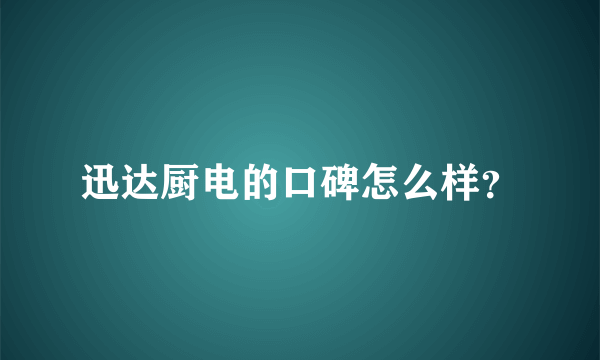 迅达厨电的口碑怎么样?